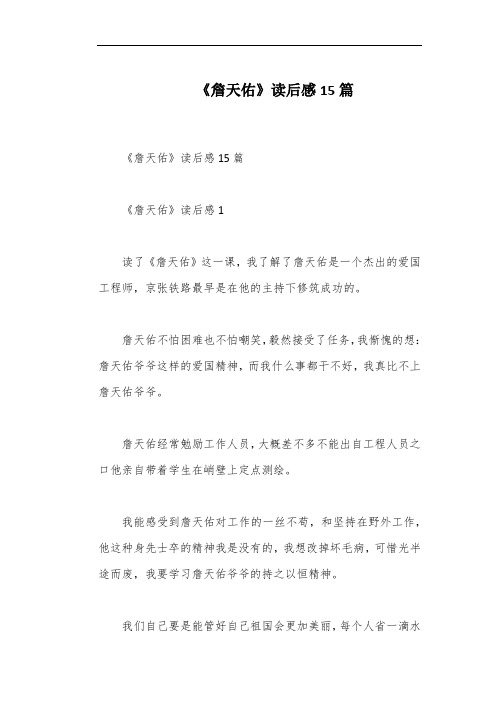 《詹天佑》读后感15篇

《詹天佑》读后感15篇

《詹天佑》读后感1

读了《詹天佑》这一课，我了解了詹天佑是一个杰出的爱国工程师，京张铁路最早是在他的主持下修筑成功的。

詹天佑不怕困难也不怕嘲笑，毅然接受了任务，我惭愧的想：詹天佑爷爷这样的爱国精神，而我什么事都干不好，我真比不上詹天佑爷爷。

詹天佑经常勉励工作人员，大概差不多不能出自工程人员之口他亲自带着学生在峭壁上定点测绘。

我能感受到詹天佑对工作的一丝不苟，和坚持在野外工作，他这种身先士卒的精神我是没有的，我想改掉坏毛病，可惜光半途而废，我要学习詹天佑爷爷的持之以恒精神。

我们自己要是能管好自己祖国会更加美丽，每个人省一滴水